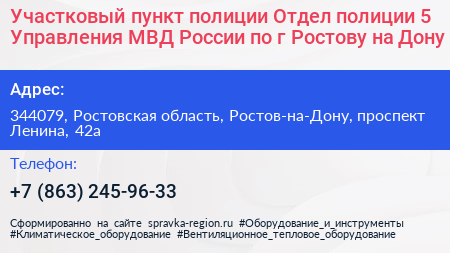 Участковый пункт полиции Отдел полиции 5 Управления МВД России по г Ростову на Дону

Адрес:

344079, Ростовская область, Ростов-на-Дону, проспект Ленина, 42а

Телефон:

+7 (863) 245-96-33

Сформированно на сайте spravka-region.ru #Оборудование_и_инструменты #Климатическое_оборудование #Вентиляционное_тепловое_оборудование